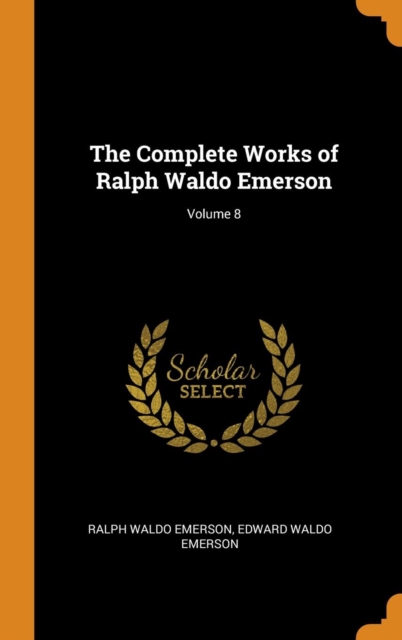 The Complete Works of Ralph Waldo Emerson

Volume 8

Scholar
SELECT

RALPH WALDO EMERSON, EDWARD WALDO EMERSON